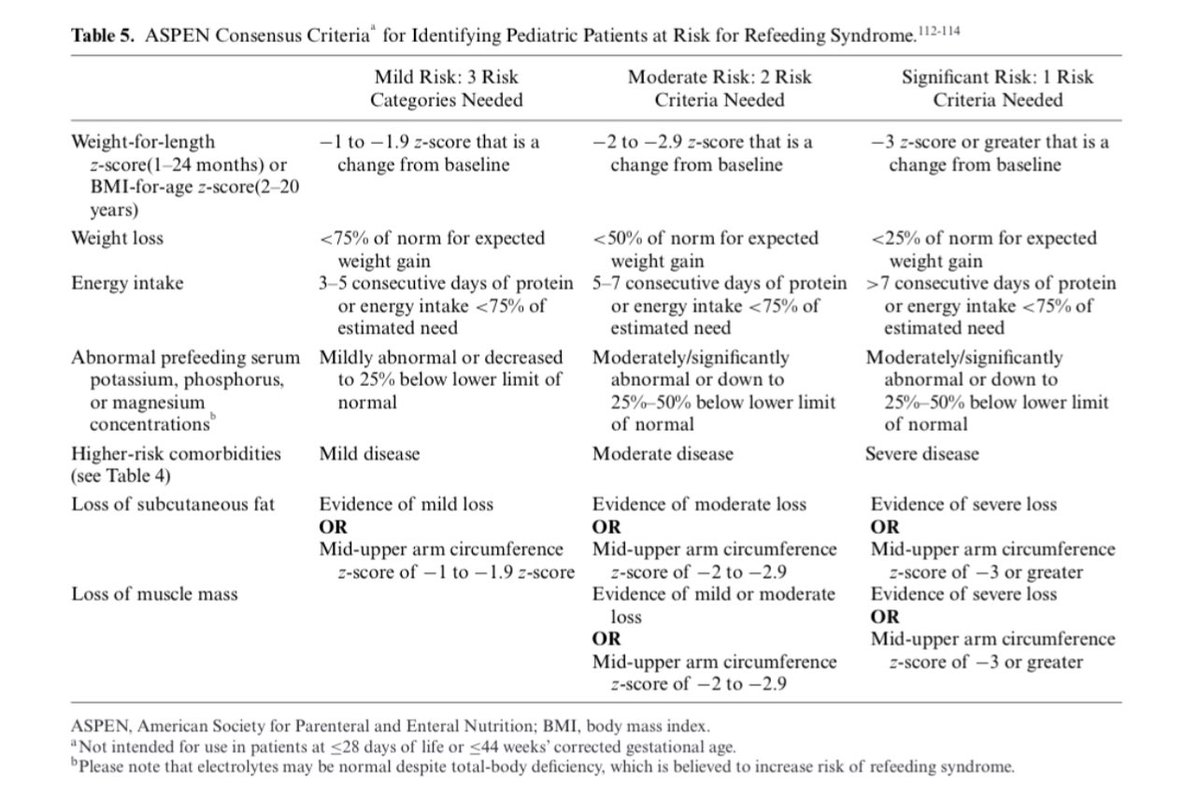 **Table 5.** ASPEN Consensus Criteria$^a$ for Identifying Pediatric Patients at Risk for Refeeding Syndrome.$^{112-114}$

| | Mild Risk: 3 Risk Categories Needed | Moderate Risk: 2 Risk Criteria Needed | Significant Risk: 1 Risk Criteria Needed |
|---|---|---|---|
| Weight-for-length z-score(1–24 months) or BMI-for-age z-score(2–20 years) | −1 to −1.9 z-score that is a change from baseline | −2 to −2.9 z-score that is a change from baseline | −3 z-score or greater that is a change from baseline |
| Weight loss | <75% of norm for expected weight gain | <50% of norm for expected weight gain | <25% of norm for expected weight gain |
| Energy intake | 3–5 consecutive days of protein or energy intake <75% of estimated need | 5–7 consecutive days of protein or energy intake <75% of estimated need | >7 consecutive days of protein or energy intake <75% of estimated need |
| Abnormal prefeeding serum potassium, phosphorus, or magnesium concentrations$^b$ | Mildly abnormal or decreased to 25% below lower limit of normal | Moderately/significantly abnormal or down to 25%–50% below lower limit of normal | Moderately/significantly abnormal or down to 25%–50% below lower limit of normal |
| Higher-risk comorbidities (see Table 4) | Mild disease | Moderate disease | Severe disease |
| Loss of subcutaneous fat | Evidence of mild loss **OR** Mid-upper arm circumference z-score of −1 to −1.9 z-score | Evidence of moderate loss **OR** Mid-upper arm circumference z-score of −2 to −2.9 | Evidence of severe loss **OR** Mid-upper arm circumference z-score of −3 or greater |
| Loss of muscle mass | | Evidence of mild or moderate loss **OR** Mid-upper arm circumference z-score of −2 to −2.9 | Evidence of severe loss **OR** Mid-upper arm circumference z-score of −3 or greater |

ASPEN, American Society for Parenteral and Enteral Nutrition; BMI, body mass index.
$^a$Not intended for use in patients at ≤28 days of life or ≤44 weeks' corrected gestational age.
$^b$Please note that electrolytes may be normal despite total-body deficiency, which is believed to increase risk of refeeding syndrome.